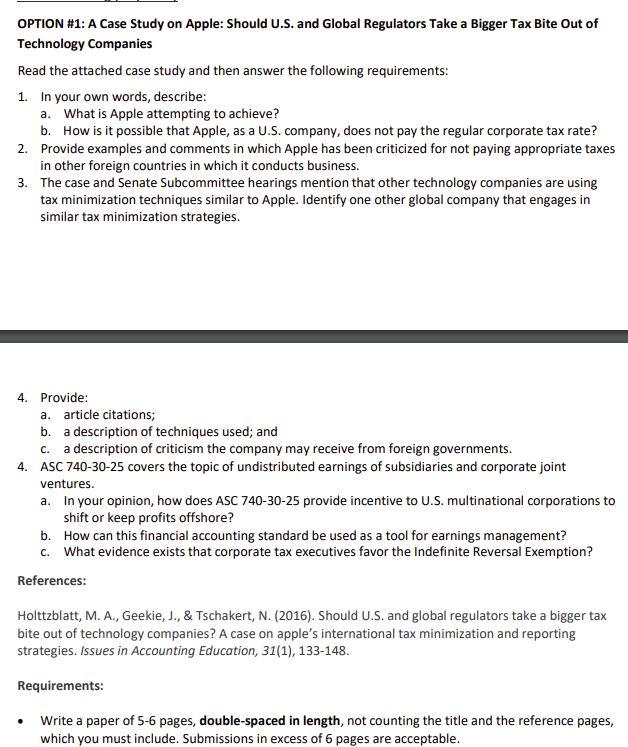 OPTION #1: A Case Study on Apple: Should U.S. and Global Regulators Take a Bigger Tax Bite Out of Technology Companies

Read the attached case study and then answer the following requirements:

1. In your own words, describe:
a. What is Apple attempting to achieve?
b. How is it possible that Apple, as a U.S. company, does not pay the regular corporate tax rate?
2. Provide examples and comments in which Apple has been criticized for not paying appropriate taxes in other foreign countries in which it conducts business.
3. The case and Senate Subcommittee hearings mention that other technology companies are using tax minimization techniques similar to Apple. Identify one other global company that engages in similar tax minimization strategies.

4. Provide:
a. article citations;
b. a description of techniques used; and
c. a description of criticism the company may receive from foreign governments.
4. ASC 740-30-25 covers the topic of undistributed earnings of subsidiaries and corporate joint ventures.
a. In your opinion, how does ASC 740-30-25 provide incentive to U.S. multinational corporations to shift or keep profits offshore?
b. How can this financial accounting standard be used as a tool for earnings management?
c. What evidence exists that corporate tax executives favor the Indefinite Reversal Exemption?

References:

Holttzblatt, M. A., Geekie, J., & Tschakert, N. (2016). Should U.S. and global regulators take a bigger tax bite out of technology companies? A case on apple's international tax minimization and reporting strategies. Issues in Accounting Education, 31(1), 133-148.

Requirements:

• Write a paper of 5-6 pages, double-spaced in length, not counting the title and the reference pages, which you must include. Submissions in excess of 6 pages are acceptable.